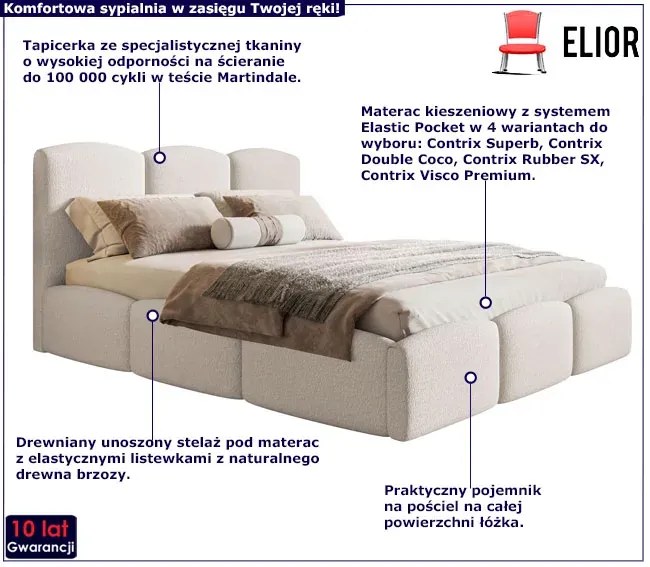 Komfortowa sypialnia w zasięgu Twojej ręki!

ELIOR

Tapicerka ze specjalistycznej tkaniny o wysokiej odporności na ścieranie do 100 000 cykli w teście Martindale.

Materac kieszeniowy z systemem Elastic Pocket w 4 wariantach do wyboru: Contrix Superb, Contrix Double Coco, Contrix Rubber SX, Contrix Visco Premium.

Drewniany unoszony stelaż pod materac z elastycznymi listewkami z naturalnego drewna brzozy.

Praktyczny pojemnik na pościel na całej powierzchni łóżka.

10 lat Gwarancji